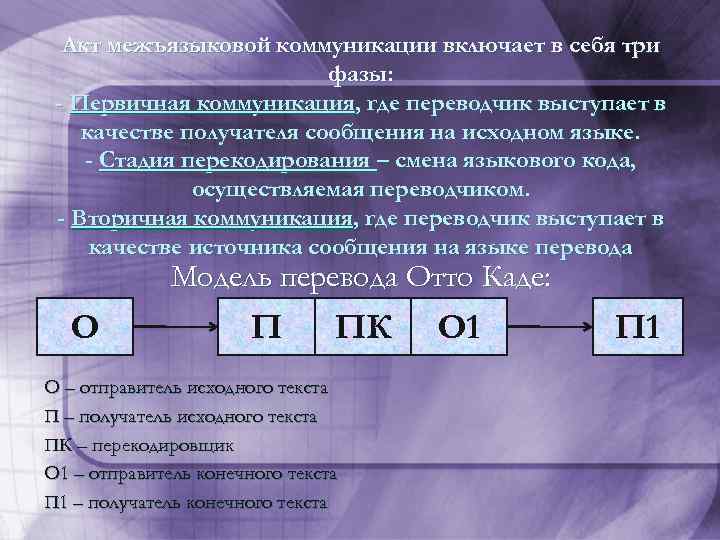 Акт межъязыковой коммуникации включает в себя три фазы:
- Первичная коммуникация, где переводчик выступает в качестве получателя сообщения на исходном языке.
- Стадия перекодирования – смена языкового кода, осуществляемая переводчиком.
- Вторичная коммуникация, где переводчик выступает в качестве источника сообщения на языке перевода

Модель перевода Отто Каде:

О

П

ПК

О1

П1

О – отправитель исходного текста
П – получатель исходного текста
ПК – перекодировщик
О1 – отправитель конечного текста
П1 – получатель конечного текста